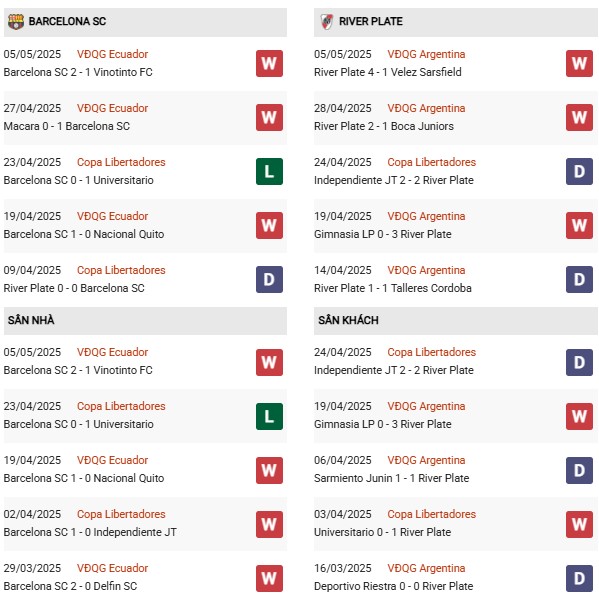 BARCELONA SC

05/05/2025 VĐQG Ecuador
Barcelona SC 2 - 1 Vinotinto FC
W

27/04/2025 VĐQG Ecuador
Macara 0 - 1 Barcelona SC
W

23/04/2025 Copa Libertadores
Barcelona SC 0 - 1 Universitario
L

19/04/2025 VĐQG Ecuador
Barcelona SC 1 - 0 Nacional Quito
W

09/04/2025 Copa Libertadores
River Plate 0 - 0 Barcelona SC
D

SÂN NHÀ

05/05/2025 VĐQG Ecuador
Barcelona SC 2 - 1 Vinotinto FC
W

23/04/2025 Copa Libertadores
Barcelona SC 0 - 1 Universitario
L

19/04/2025 VĐQG Ecuador
Barcelona SC 1 - 0 Nacional Quito
W

02/04/2025 Copa Libertadores
Barcelona SC 1 - 0 Independiente JT
W

29/03/2025 VĐQG Ecuador
Barcelona SC 2 - 0 Delfin SC
W

RIVER PLATE

05/05/2025 VĐQG Argentina
River Plate 4 - 1 Velez Sarsfield
W

28/04/2025 VĐQG Argentina
River Plate 2 - 1 Boca Juniors
W

24/04/2025 Copa Libertadores
Independiente JT 2 - 2 River Plate
D

19/04/2025 VĐQG Argentina
Gimnasia LP 0 - 3 River Plate
W

14/04/2025 VĐQG Argentina
River Plate 1 - 1 Talleres Cordoba
D

SÂN KHÁCH

24/04/2025 Copa Libertadores
Independiente JT 2 - 2 River Plate
D

19/04/2025 VĐQG Argentina
Gimnasia LP 0 - 3 River Plate
W

06/04/2025 VĐQG Argentina
Sarmiento Junin 1 - 1 River Plate
D

03/04/2025 Copa Libertadores
Universitario 0 - 1 River Plate
W

16/03/2025 VĐQG Argentina
Deportivo Riestra 0 - 0 River Plate
D